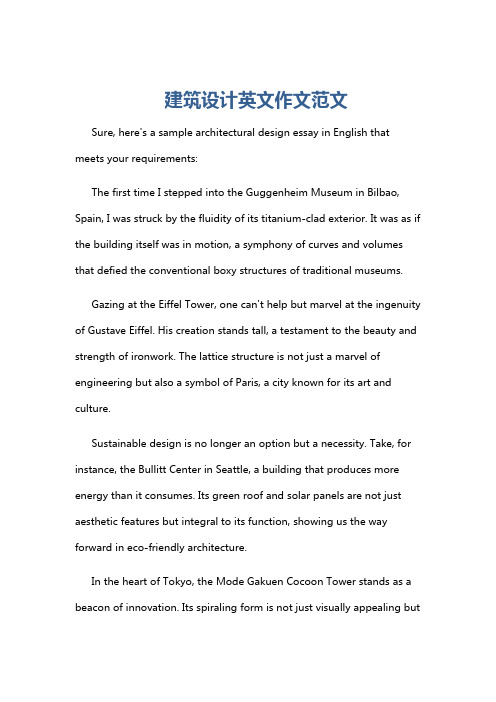 建筑设计英文作文范文

Sure, here's a sample architectural design essay in English that meets your requirements:

The first time I stepped into the Guggenheim Museum in Bilbao, Spain, I was struck by the fluidity of its titanium-clad exterior. It was as if the building itself was in motion, a symphony of curves and volumes that defied the conventional boxy structures of traditional museums.

Gazing at the Eiffel Tower, one can't help but marvel at the ingenuity of Gustave Eiffel. His creation stands tall, a testament to the beauty and strength of ironwork. The lattice structure is not just a marvel of engineering but also a symbol of Paris, a city known for its art and culture.

Sustainable design is no longer an option but a necessity. Take, for instance, the Bullitt Center in Seattle, a building that produces more energy than it consumes. Its green roof and solar panels are not just aesthetic features but integral to its function, showing us the way forward in eco-friendly architecture.

In the heart of Tokyo, the Mode Gakuen Cocoon Tower stands as a beacon of innovation. Its spiraling form is not just visually appealing but